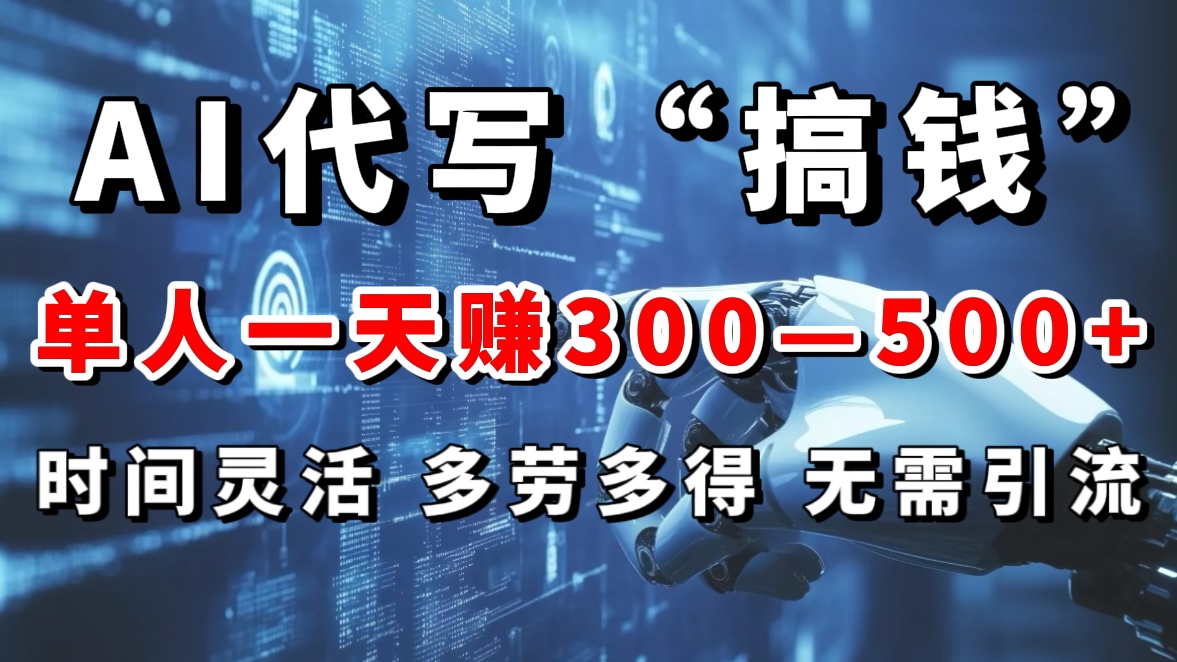 AI代写“搞钱”

单人一天赚300—500+

时间灵活 多劳多得 无需引流